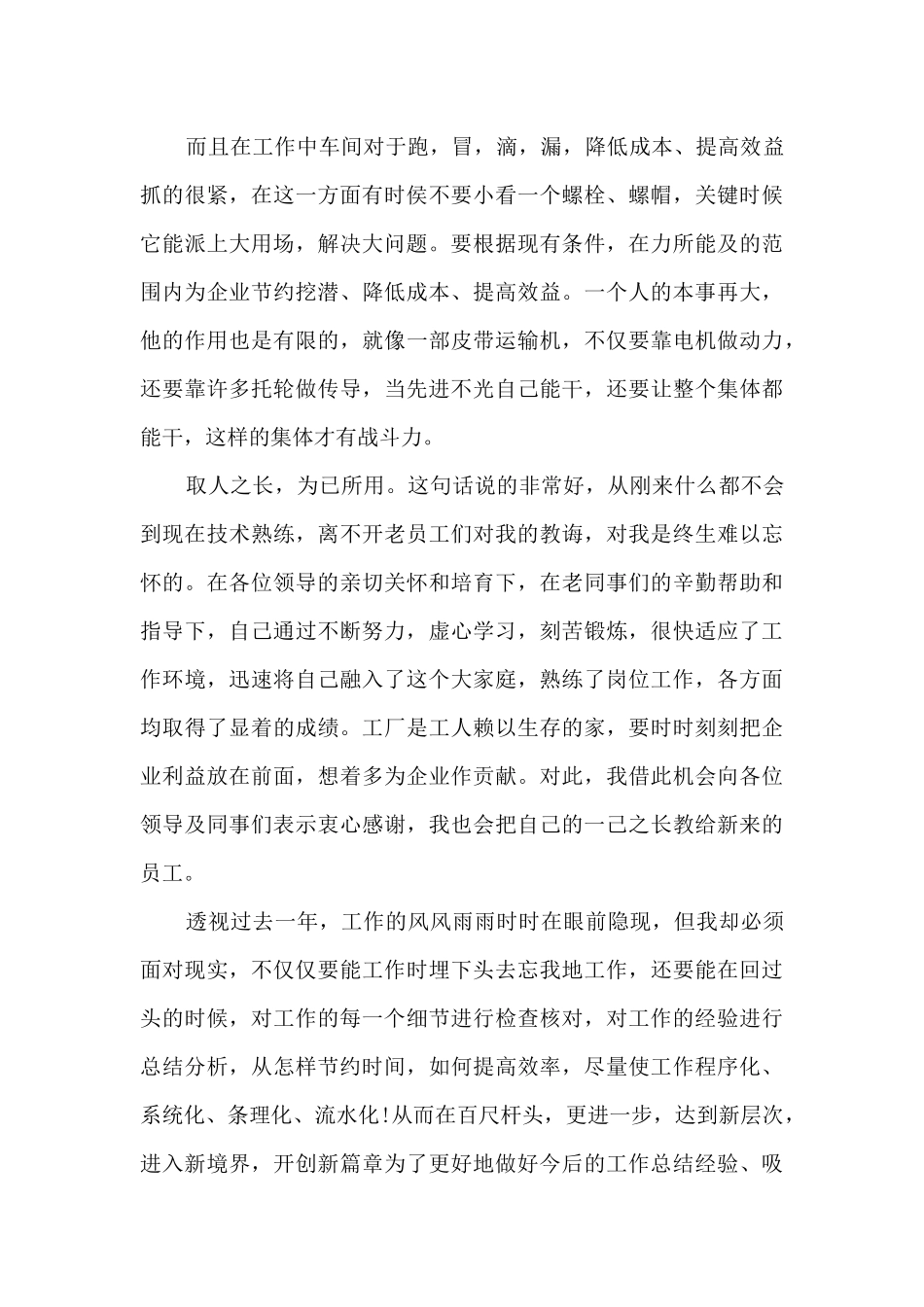 而且在工作中车间对于跑，冒，滴，漏，降低成本、提高效益抓的很紧，在这一方面有时侯不要小看一个螺栓、螺帽，关键时候它能派上大用场，解决大问题。要根据现有条件，在力所能及的范围内为企业节约挖潜、降低成本、提高效益。一个人的本事再大，他的作用也是有限的，就像一部皮带运输机，不仅要靠电机做动力，还要靠许多托轮做传导，当先进不光自己能干，还要让整个集体都能干，这样的集体才有战斗力。

取人之长，为已所用。这句话说的非常好，从刚来什么都不会到现在技术熟练，离不开老员工们对我的教诲，对我是终生难以忘怀的。在各位领导的亲切关怀和培育下，在老同事们的辛勤帮助和指导下，自己通过不断努力，虚心学习，刻苦锻炼，很快适应了工作环境，迅速将自己融入了这个大家庭，熟练了岗位工作，各方面均取得了显着的成绩。工厂是工人赖以生存的家，要时时刻刻把企业利益放在前面，想着多为企业作贡献。对此，我借此机会向各位领导及同事们表示衷心感谢，我也会把自己的一己之长教给新来的员工。

透视过去一年，工作的风风雨雨时时在眼前隐现，但我却必须面对现实，不仅仅要能工作时埋下头去忘我地工作，还要能在回过头的时候，对工作的每一个细节进行检查核对，对工作的经验进行总结分析，从怎样节约时间，如何提高效率，尽量使工作程序化、系统化、条理化、流水化!从而在百尺杆头，更进一步，达到新层次，进入新境界，开创新篇章为了更好地做好今后的工作总结经验、吸